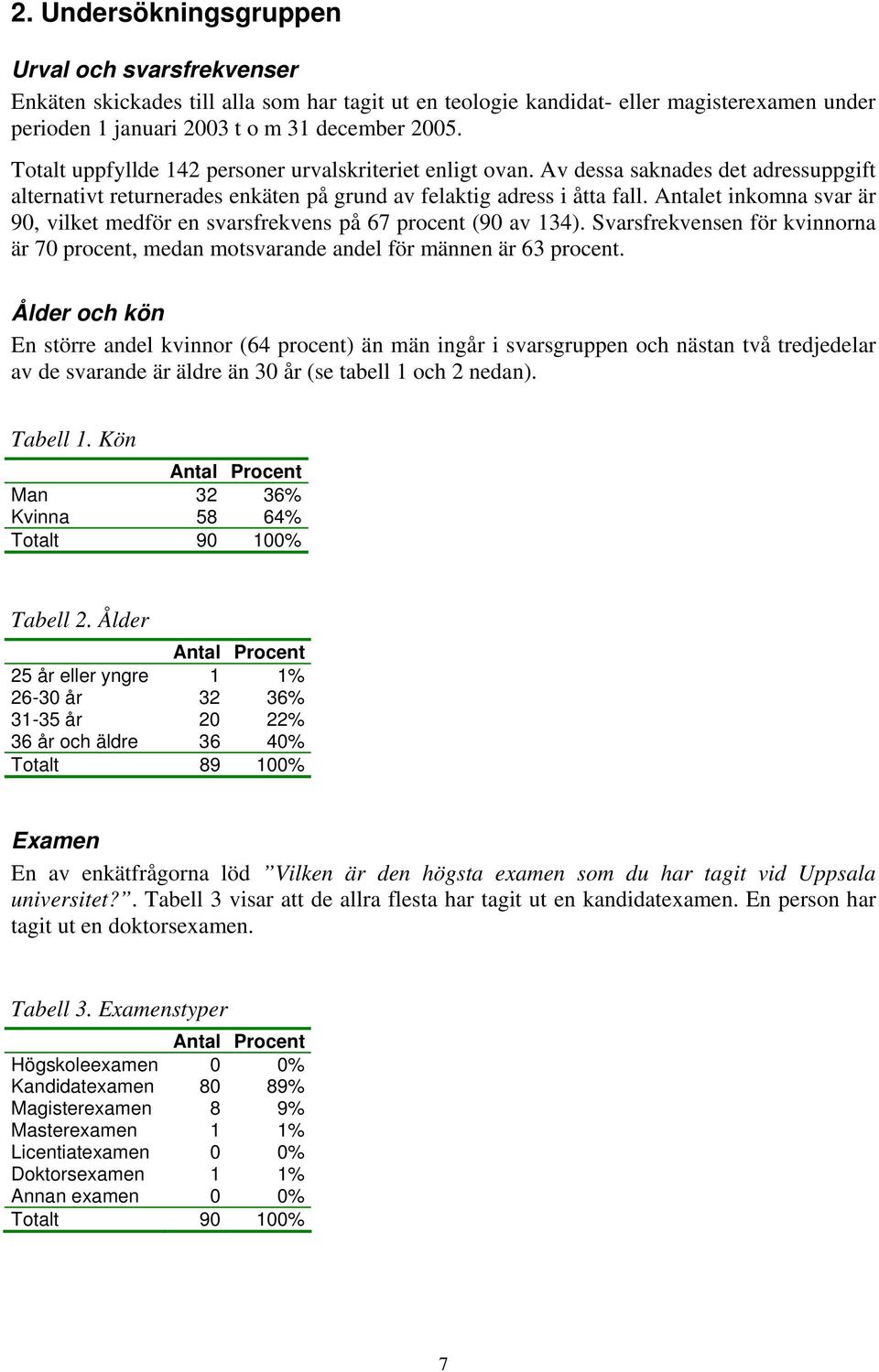 2. Undersökningsgruppen

Urval och svarsfrekvenser

Enkäten skickades till alla som har tagit ut en teologie kandidat- eller magisterexamen under perioden 1 januari 2003 t o m 31 december 2005.

Totalt uppfyllde 142 personer urvalskriteriet enligt ovan. Av dessa saknades det adressuppgift alternativt returnerades enkäten på grund av felaktig adress i åtta fall. Antalet inkomna svar är 90, vilket medför en svarsfrekvens på 67 procent (90 av 134). Svarsfrekvensen för kvinnorna är 70 procent, medan motsvarande andel för männen är 63 procent.

Ålder och kön

En större andel kvinnor (64 procent) än män ingår i svarsgruppen och nästan två tredjedelar av de svarande är äldre än 30 år (se tabell 1 och 2 nedan).

Tabell 1. Kön

| | Antal | Procent |
|---|---|---|
| Man | 32 | 36% |
| Kvinna | 58 | 64% |
| Totalt | 90 | 100% |

Tabell 2. Ålder

| | Antal | Procent |
|---|---|---|
| 25 år eller yngre | 1 | 1% |
| 26-30 år | 32 | 36% |
| 31-35 år | 20 | 22% |
| 36 år och äldre | 36 | 40% |
| Totalt | 89 | 100% |

Examen

En av enkätfrågorna löd ”Vilken är den högsta examen som du har tagit vid Uppsala universitet?”. Tabell 3 visar att de allra flesta har tagit ut en kandidatexamen. En person har tagit ut en doktorsexamen.

Tabell 3. Examenstyper

| | Antal | Procent |
|---|---|---|
| Högskoleexamen | 0 | 0% |
| Kandidatexamen | 80 | 89% |
| Magisterexamen | 8 | 9% |
| Masterexamen | 1 | 1% |
| Licentiatexamen | 0 | 0% |
| Doktorsexamen | 1 | 1% |
| Annan examen | 0 | 0% |
| Totalt | 90 | 100% |

7